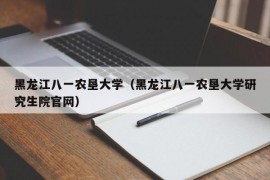 黑龙江八一农垦大学（黑龙江八一农垦大学研究生院官网）